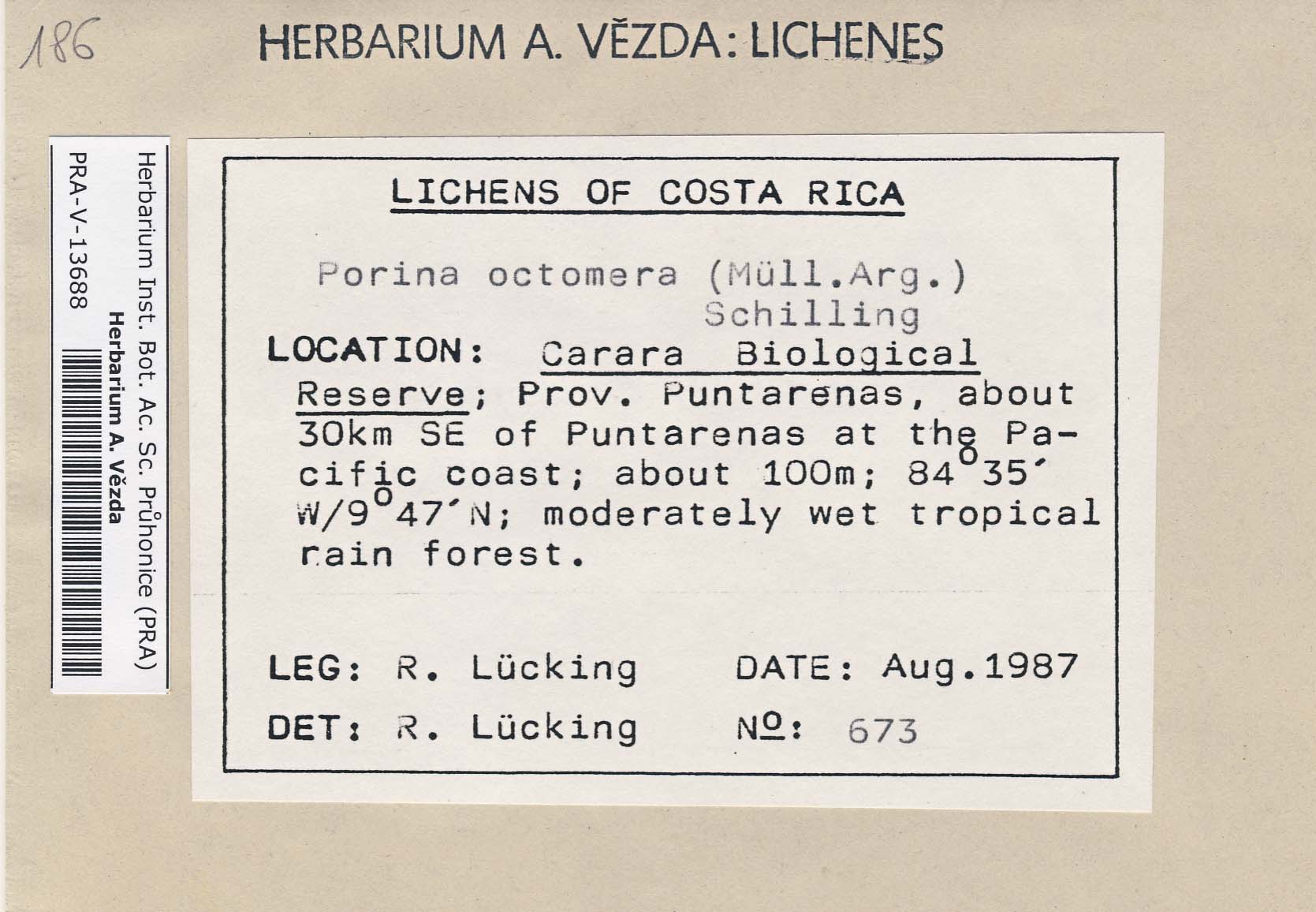 186

HERBARIUM A. VĚZDA: LICHENES

Herbarium Inst. Bot. Ac. Sc. Průhonice (PRA)
Herbarium A. Vězda
PRA-V-13688

LICHENS OF COSTA RICA

Porina octomera (Müll.Arg.) Schilling

LOCATION: Carara Biological Reserve; Prov. Puntarenas, about 30km SE of Puntarenas at the Pacific coast; about 100m; 84°35′ W/9°47′N; moderately wet tropical rain forest.

LEG: R. Lücking DATE: Aug.1987

DET: R. Lücking №: 673